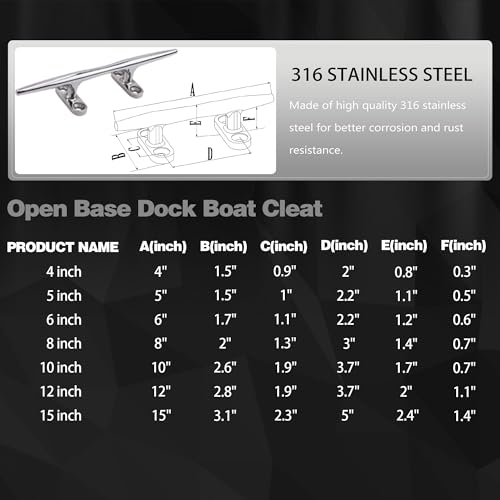 A
E
F
B
C
D

316 STAINLESS STEEL

Made of high quality 316 stainless steel for better corrosion and rust resistance.

Open Base Dock Boat Cleat

| PRODUCT NAME | A(inch) | B(inch) | C(inch) | D(inch) | E(inch) | F(inch) |
|---|---|---|---|---|---|---|
| 4 inch | 4" | 1.5" | 0.9" | 2" | 0.8" | 0.3" |
| 5 inch | 5" | 1.5" | 1" | 2.2" | 1.1" | 0.5" |
| 6 inch | 6" | 1.7" | 1.1" | 2.2" | 1.2" | 0.6" |
| 8 inch | 8" | 2" | 1.3" | 3" | 1.4" | 0.7" |
| 10 inch | 10" | 2.6" | 1.9" | 3.7" | 1.7" | 0.7" |
| 12 inch | 12" | 2.8" | 1.9" | 3.7" | 2" | 1.1" |
| 15 inch | 15" | 3.1" | 2.3" | 5" | 2.4" | 1.4" |